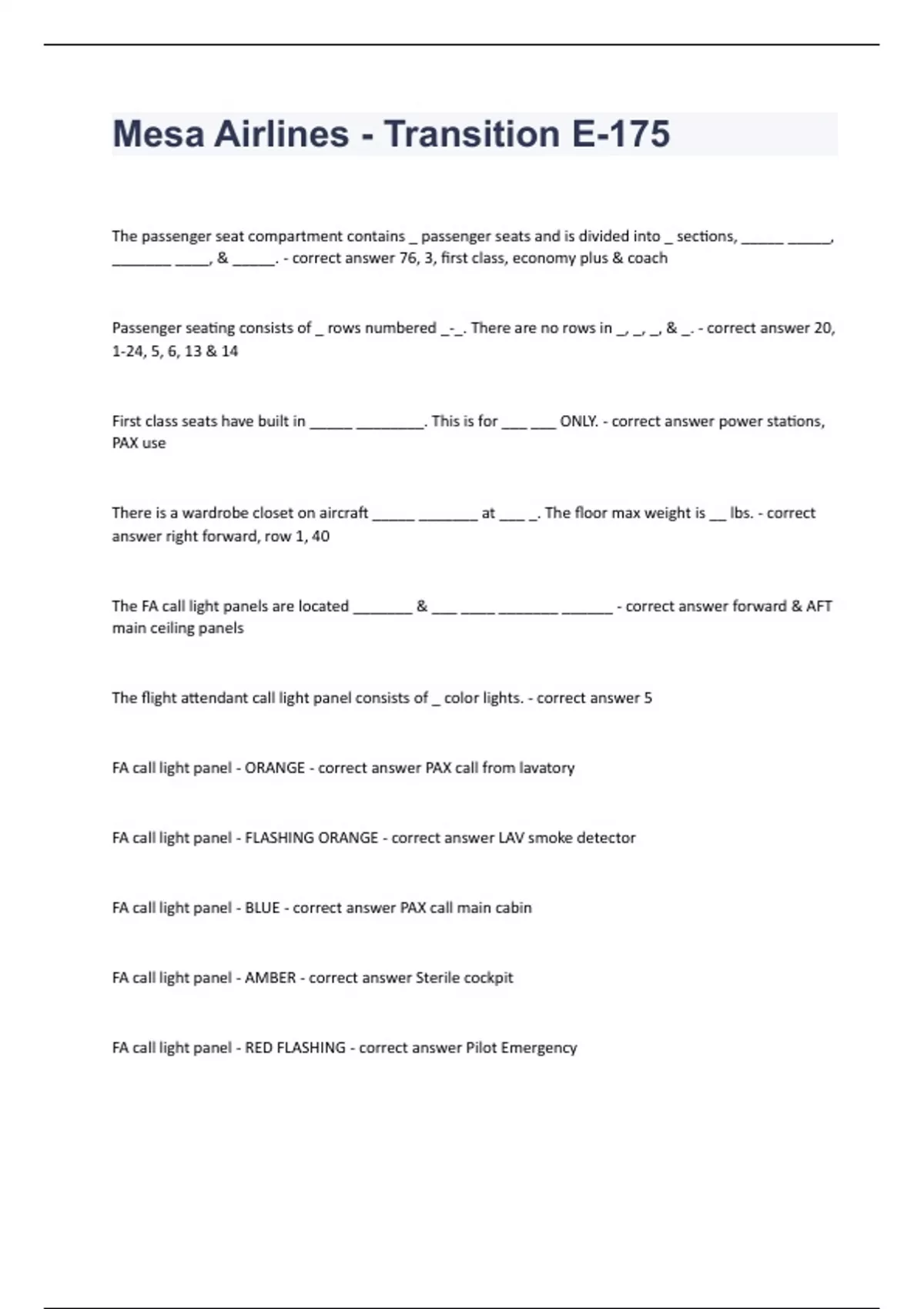 Mesa Airlines - Transition E-175

The passenger seat compartment contains _ passenger seats and is divided into _ sections, _____ _____, _______ ____, & _____. - correct answer 76, 3, first class, economy plus & coach

Passenger seating consists of _ rows numbered _-_. There are no rows in _, _, _, & _. - correct answer 20, 1-24, 5, 6, 13 & 14

First class seats have built in _____ ________. This is for ___ ___ ONLY. - correct answer power stations, PAX use

There is a wardrobe closet on aircraft _____ _______ at ___ _. The floor max weight is __ lbs. - correct answer right forward, row 1, 40

The FA call light panels are located _______ & ___ ____ _______ ______ - correct answer forward & AFT main ceiling panels

The flight attendant call light panel consists of _ color lights. - correct answer 5

FA call light panel - ORANGE - correct answer PAX call from lavatory

FA call light panel - FLASHING ORANGE - correct answer LAV smoke detector

FA call light panel - BLUE - correct answer PAX call main cabin

FA call light panel - AMBER - correct answer Sterile cockpit

FA call light panel - RED FLASHING - correct answer Pilot Emergency